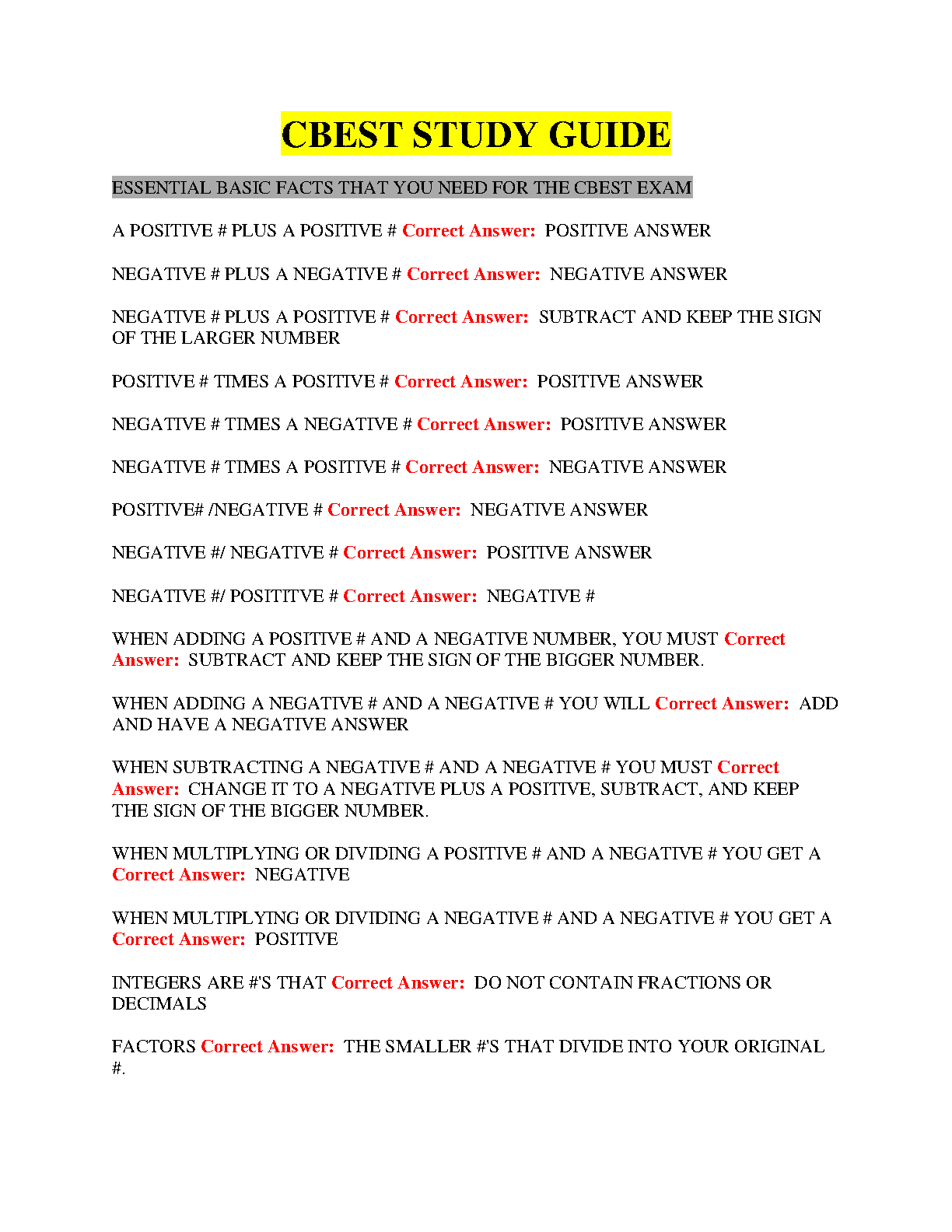 CBEST STUDY GUIDE

ESSENTIAL BASIC FACTS THAT YOU NEED FOR THE CBEST EXAM

A POSITIVE # PLUS A POSITIVE # Correct Answer: POSITIVE ANSWER

NEGATIVE # PLUS A NEGATIVE # Correct Answer: NEGATIVE ANSWER

NEGATIVE # PLUS A POSITIVE # Correct Answer: SUBTRACT AND KEEP THE SIGN OF THE LARGER NUMBER

POSITIVE # TIMES A POSITIVE # Correct Answer: POSITIVE ANSWER

NEGATIVE # TIMES A NEGATIVE # Correct Answer: POSITIVE ANSWER

NEGATIVE # TIMES A POSITIVE # Correct Answer: NEGATIVE ANSWER

POSITIVE# /NEGATIVE # Correct Answer: NEGATIVE ANSWER

NEGATIVE #/ NEGATIVE # Correct Answer: POSITIVE ANSWER

NEGATIVE #/ POSITITVE # Correct Answer: NEGATIVE #

WHEN ADDING A POSITIVE # AND A NEGATIVE NUMBER, YOU MUST Correct Answer: SUBTRACT AND KEEP THE SIGN OF THE BIGGER NUMBER.

WHEN ADDING A NEGATIVE # AND A NEGATIVE # YOU WILL Correct Answer: ADD AND HAVE A NEGATIVE ANSWER

WHEN SUBTRACTING A NEGATIVE # AND A NEGATIVE # YOU MUST Correct Answer: CHANGE IT TO A NEGATIVE PLUS A POSITIVE, SUBTRACT, AND KEEP THE SIGN OF THE BIGGER NUMBER.

WHEN MULTIPLYING OR DIVIDING A POSITIVE # AND A NEGATIVE # YOU GET A Correct Answer: NEGATIVE

WHEN MULTIPLYING OR DIVIDING A NEGATIVE # AND A NEGATIVE # YOU GET A Correct Answer: POSITIVE

INTEGERS ARE #'S THAT Correct Answer: DO NOT CONTAIN FRACTIONS OR DECIMALS

FACTORS Correct Answer: THE SMALLER #'S THAT DIVIDE INTO YOUR ORIGINAL #.